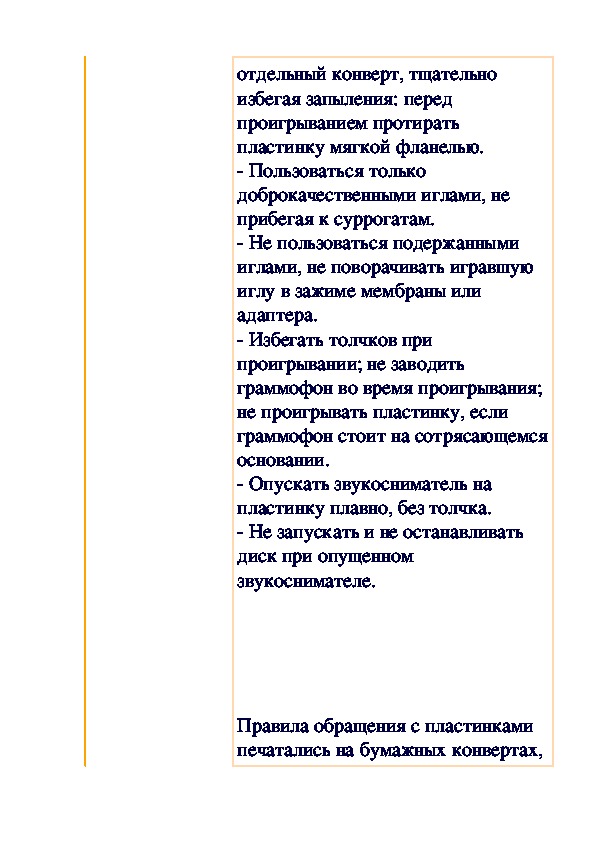 отдельный конверт, тщательно избегая запыления: перед проигрыванием протирать пластинку мягкой фланелью.
- Пользоваться только доброкачественными иглами, не прибегая к суррогатам.
- Не пользоваться подержанными иглами, не поворачивать игравшую иглу в зажиме мембраны или адаптера.
- Избегать толчков при проигрывании; не заводить граммофон во время проигрывания; не проигрывать пластинку, если граммофон стоит на сотрясающемся основании.
- Опускать звукосниматель на пластинку плавно, без толчка.
- Не запускать и не останавливать диск при опущенном звукоснимателе.

Правила обращения с пластинками печатались на бумажных конвертах,